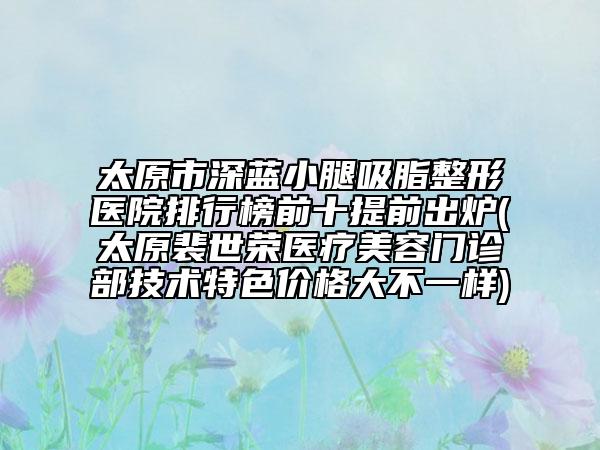 太原市深蓝小腿吸脂整形医院排行榜前十提前出炉(太原裴世荣医疗美容门诊部技术特色价格大不一样)